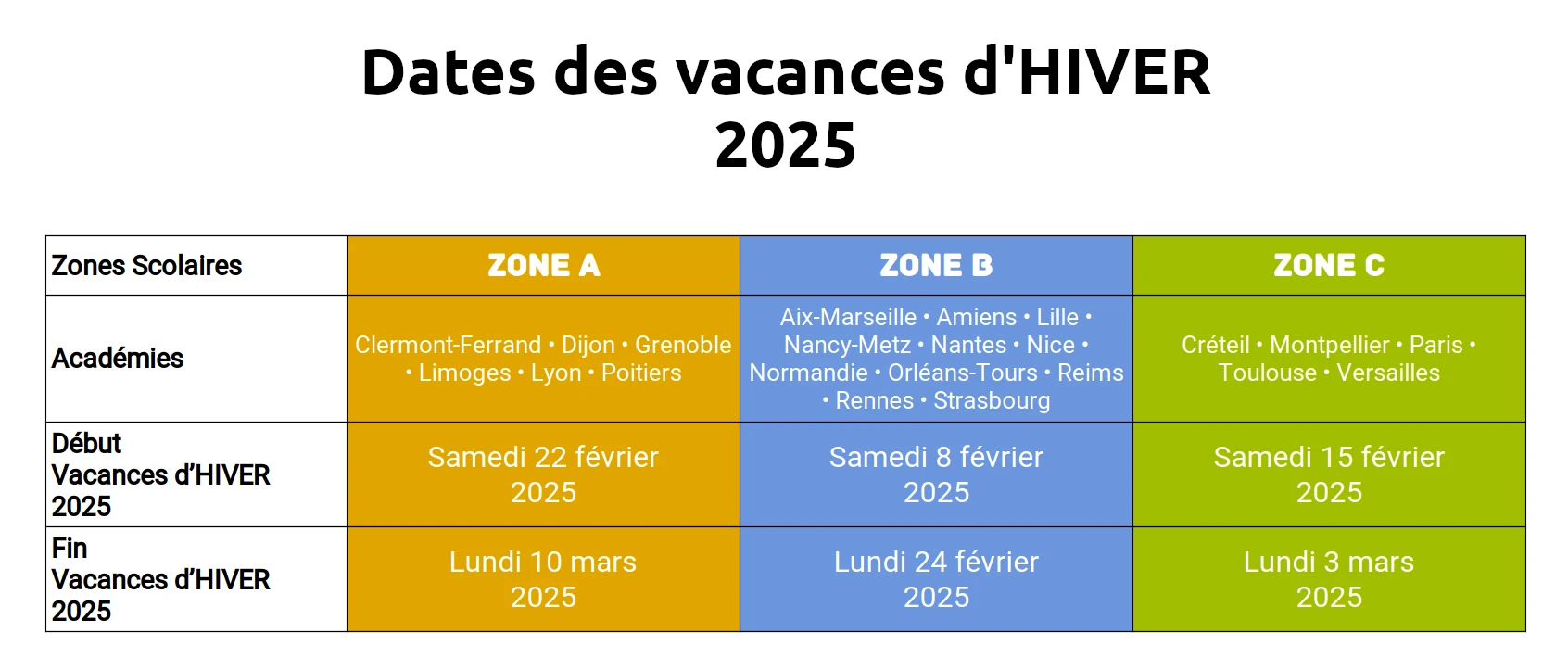 Dates des vacances d'HIVER
2025

| Zones Scolaires | ZONE A | ZONE B | ZONE C |
|---|---|---|---|
| Académies | Clermont-Ferrand • Dijon • Grenoble • Limoges • Lyon • Poitiers | Aix-Marseille • Amiens • Lille • Nancy-Metz • Nantes • Nice • Normandie • Orléans-Tours • Reims • Rennes • Strasbourg | Créteil • Montpellier • Paris • Toulouse • Versailles |
| Début Vacances d'HIVER 2025 | Samedi 22 février 2025 | Samedi 8 février 2025 | Samedi 15 février 2025 |
| Fin Vacances d'HIVER 2025 | Lundi 10 mars 2025 | Lundi 24 février 2025 | Lundi 3 mars 2025 |